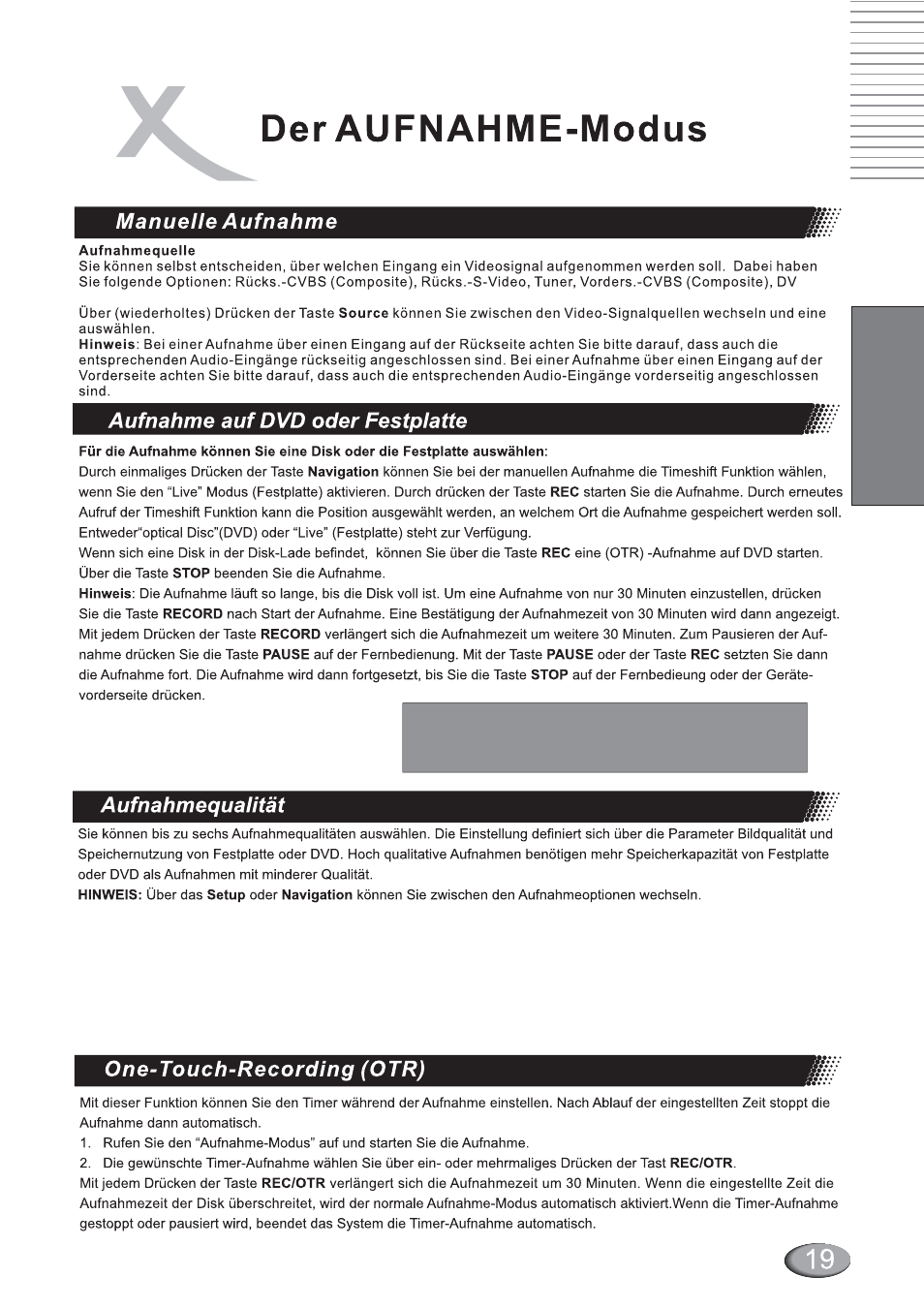 Der AUFNAHME-Modus

Manuelle Aufnahme

Aufnahmequelle
Sie können selbst entscheiden, über welchen Eingang ein Videosignal aufgenommen werden soll. Dabei haben Sie folgende Optionen: Rücks.-CVBS (Composite), Rücks.-S-Video, Tuner, Vorders.-CVBS (Composite), DV

Über (wiederholtes) Drücken der Taste Source können Sie zwischen den Video-Signalquellen wechseln und eine auswählen.
Hinweis: Bei einer Aufnahme über einen Eingang auf der Rückseite achten Sie bitte darauf, dass auch die entsprechenden Audio-Eingänge rückseitig angeschlossen sind. Bei einer Aufnahme über einen Eingang auf der Vorderseite achten Sie bitte darauf, dass auch die entsprechenden Audio-Eingänge vorderseitig angeschlossen sind.

Aufnahme auf DVD oder Festplatte

Für die Aufnahme können Sie eine Disk oder die Festplatte auswählen:
Durch einmaliges Drücken der Taste Navigation können Sie bei der manuellen Aufnahme die Timeshift Funktion wählen, wenn Sie den "Live" Modus (Festplatte) aktivieren. Durch drücken der Taste REC starten Sie die Aufnahme. Durch erneutes Aufruf der Timeshift Funktion kann die Position ausgewählt werden, an welchem Ort die Aufnahme gespeichert werden soll. Entweder"optical Disc"(DVD) oder "Live" (Festplatte) steht zur Verfügung.
Wenn sich eine Disk in der Disk-Lade befindet, können Sie über die Taste REC eine (OTR) -Aufnahme auf DVD starten. Über die Taste STOP beenden Sie die Aufnahme.
Hinweis: Die Aufnahme läuft so lange, bis die Disk voll ist. Um eine Aufnahme von nur 30 Minuten einzustellen, drücken Sie die Taste RECORD nach Start der Aufnahme. Eine Bestätigung der Aufnahmezeit von 30 Minuten wird dann angezeigt. Mit jedem Drücken der Taste RECORD verlängert sich die Aufnahmezeit um weitere 30 Minuten. Zum Pausieren der Aufnahme drücken Sie die Taste PAUSE auf der Fernbedienung. Mit der Taste PAUSE oder der Taste REC setzten Sie dann die Aufnahme fort. Die Aufnahme wird dann fortgesetzt, bis Sie die Taste STOP auf der Fernbedieung oder der Gerätevorderseite drücken.

Aufnahmequalität

Sie können bis zu sechs Aufnahmequalitäten auswählen. Die Einstellung definiert sich über die Parameter Bildqualität und Speichernutzung von Festplatte oder DVD. Hoch qualitative Aufnahmen benötigen mehr Speicherkapazität von Festplatte oder DVD als Aufnahmen mit minderer Qualität.
HINWEIS: Über das Setup oder Navigation können Sie zwischen den Aufnahmeoptionen wechseln.

One-Touch-Recording (OTR)

Mit dieser Funktion können Sie den Timer während der Aufnahme einstellen. Nach Ablauf der eingestellten Zeit stoppt die Aufnahme dann automatisch.
1. Rufen Sie den "Aufnahme-Modus" auf und starten Sie die Aufnahme.
2. Die gewünschte Timer-Aufnahme wählen Sie über ein- oder mehrmaliges Drücken der Tast REC/OTR.
Mit jedem Drücken der Taste REC/OTR verlängert sich die Aufnahmezeit um 30 Minuten. Wenn die eingestellte Zeit die Aufnahmezeit der Disk überschreitet, wird der normale Aufnahme-Modus automatisch aktiviert.Wenn die Timer-Aufnahme gestoppt oder pausiert wird, beendet das System die Timer-Aufnahme automatisch.

19